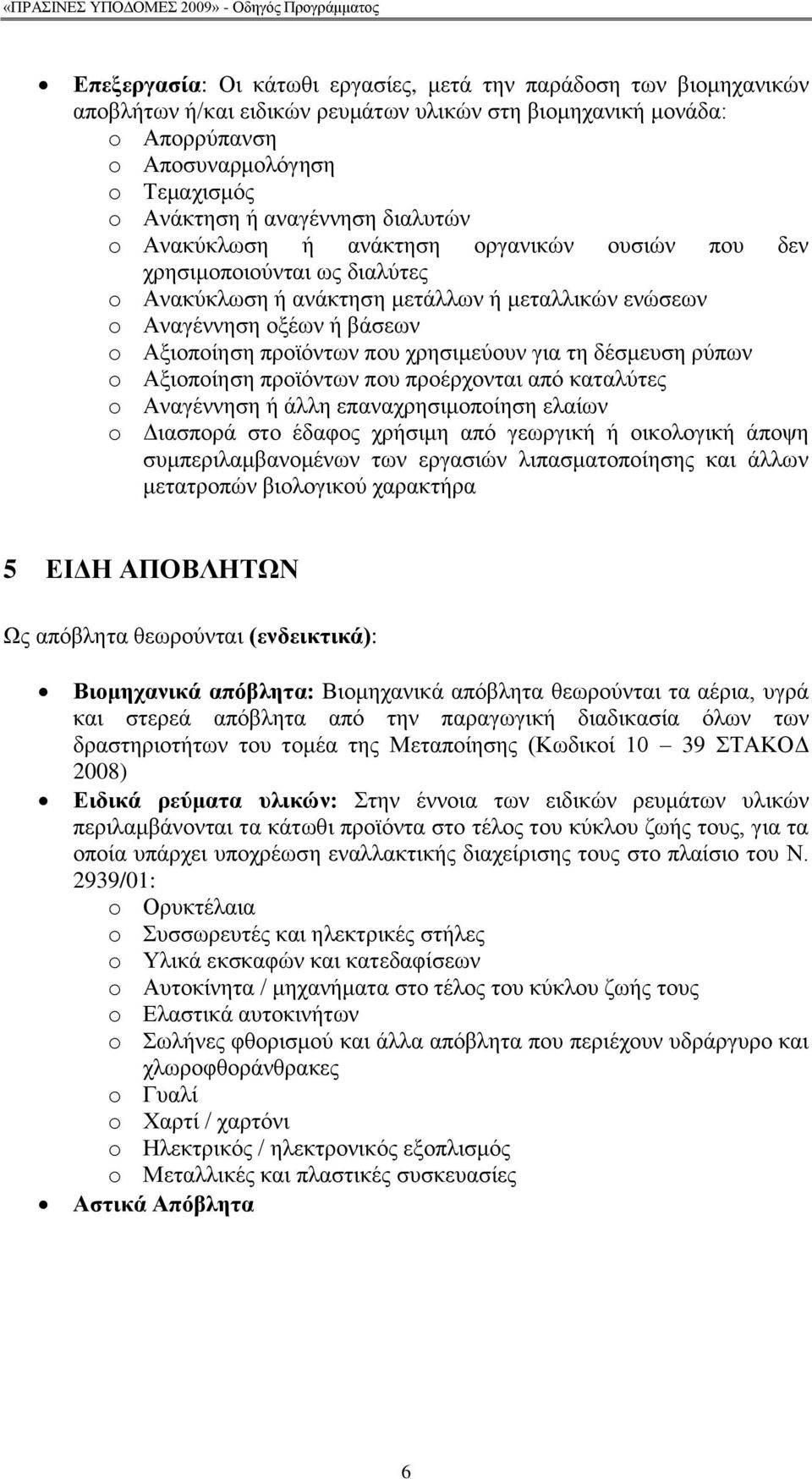 «ΠΡΑΣΙΝΕΣ ΥΠΟΔΟΜΕΣ 2009» - Οδηγός Προγράμματος

• Επεξεργασία: Οι κάτωθι εργασίες, μετά την παράδοση των βιομηχανικών αποβλήτων ή/και ειδικών ρευμάτων υλικών στη βιομηχανική μονάδα:
o Απορρύπανση
o Αποσυναρμολόγηση
o Τεμαχισμός
o Ανάκτηση ή αναγέννηση διαλυτών
o Ανακύκλωση ή ανάκτηση οργανικών ουσιών που δεν χρησιμοποιούνται ως διαλύτες
o Ανακύκλωση ή ανάκτηση μετάλλων ή μεταλλικών ενώσεων
o Αναγέννηση οξέων ή βάσεων
o Αξιοποίηση προϊόντων που χρησιμεύουν για τη δέσμευση ρύπων
o Αξιοποίηση προϊόντων που προέρχονται από καταλύτες
o Αναγέννηση ή άλλη επαναχρησιμοποίηση ελαίων
o Διασπορά στο έδαφος χρήσιμη από γεωργική ή οικολογική άποψη συμπεριλαμβανομένων των εργασιών λιπασματοποίησης και άλλων μετατροπών βιολογικού χαρακτήρα

5 ΕΙΔΗ ΑΠΟΒΛΗΤΩΝ

Ως απόβλητα θεωρούνται (ενδεικτικά):

• Βιομηχανικά απόβλητα: Βιομηχανικά απόβλητα θεωρούνται τα αέρια, υγρά και στερεά απόβλητα από την παραγωγική διαδικασία όλων των δραστηριοτήτων του τομέα της Μεταποίησης (Κωδικοί 10 – 39 ΣΤΑΚΟΔ 2008)
• Ειδικά ρεύματα υλικών: Στην έννοια των ειδικών ρευμάτων υλικών περιλαμβάνονται τα κάτωθι προϊόντα στο τέλος του κύκλου ζωής τους, για τα οποία υπάρχει υποχρέωση εναλλακτικής διαχείρισης τους στο πλαίσιο του Ν. 2939/01:
o Ορυκτέλαια
o Συσσωρευτές και ηλεκτρικές στήλες
o Υλικά εκσκαφών και κατεδαφίσεων
o Αυτοκίνητα / μηχανήματα στο τέλος του κύκλου ζωής τους
o Ελαστικά αυτοκινήτων
o Σωλήνες φθορισμού και άλλα απόβλητα που περιέχουν υδράργυρο και χλωροφθοράνθρακες
o Γυαλί
o Χαρτί / χαρτόνι
o Ηλεκτρικός / ηλεκτρονικός εξοπλισμός
o Μεταλλικές και πλαστικές συσκευασίες
• Αστικά Απόβλητα

6